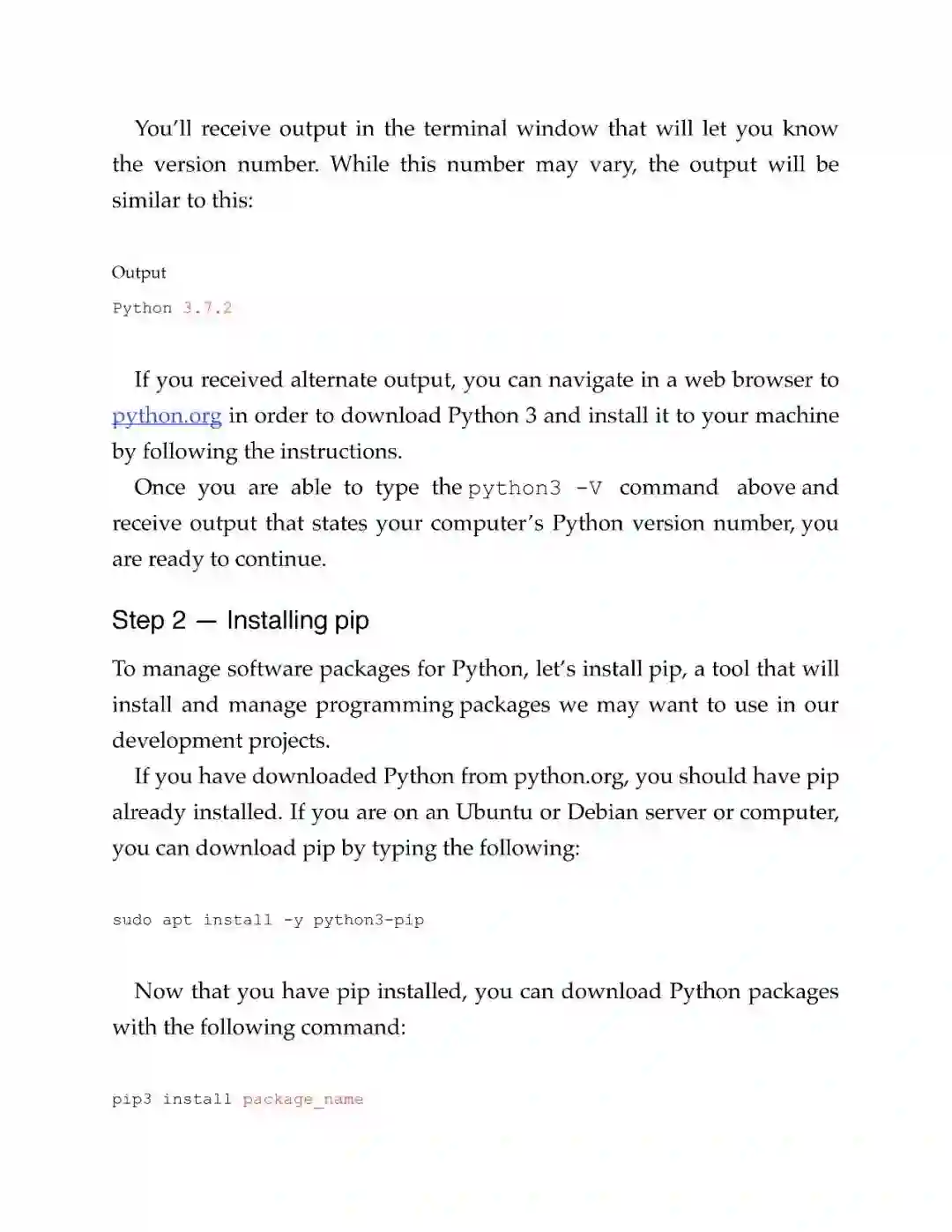 You'll receive output in the terminal window that will let you know the version number. While this number may vary, the output will be similar to this:

Output
Python 3.7.2

If you received alternate output, you can navigate in a web browser to python.org in order to download Python 3 and install it to your machine by following the instructions.

Once you are able to type the python3 -V command above and receive output that states your computer's Python version number, you are ready to continue.

Step 2 — Installing pip

To manage software packages for Python, let's install pip, a tool that will install and manage programming packages we may want to use in our development projects.

If you have downloaded Python from python.org, you should have pip already installed. If you are on an Ubuntu or Debian server or computer, you can download pip by typing the following:

sudo apt install -y python3-pip

Now that you have pip installed, you can download Python packages with the following command:

pip3 install package_name